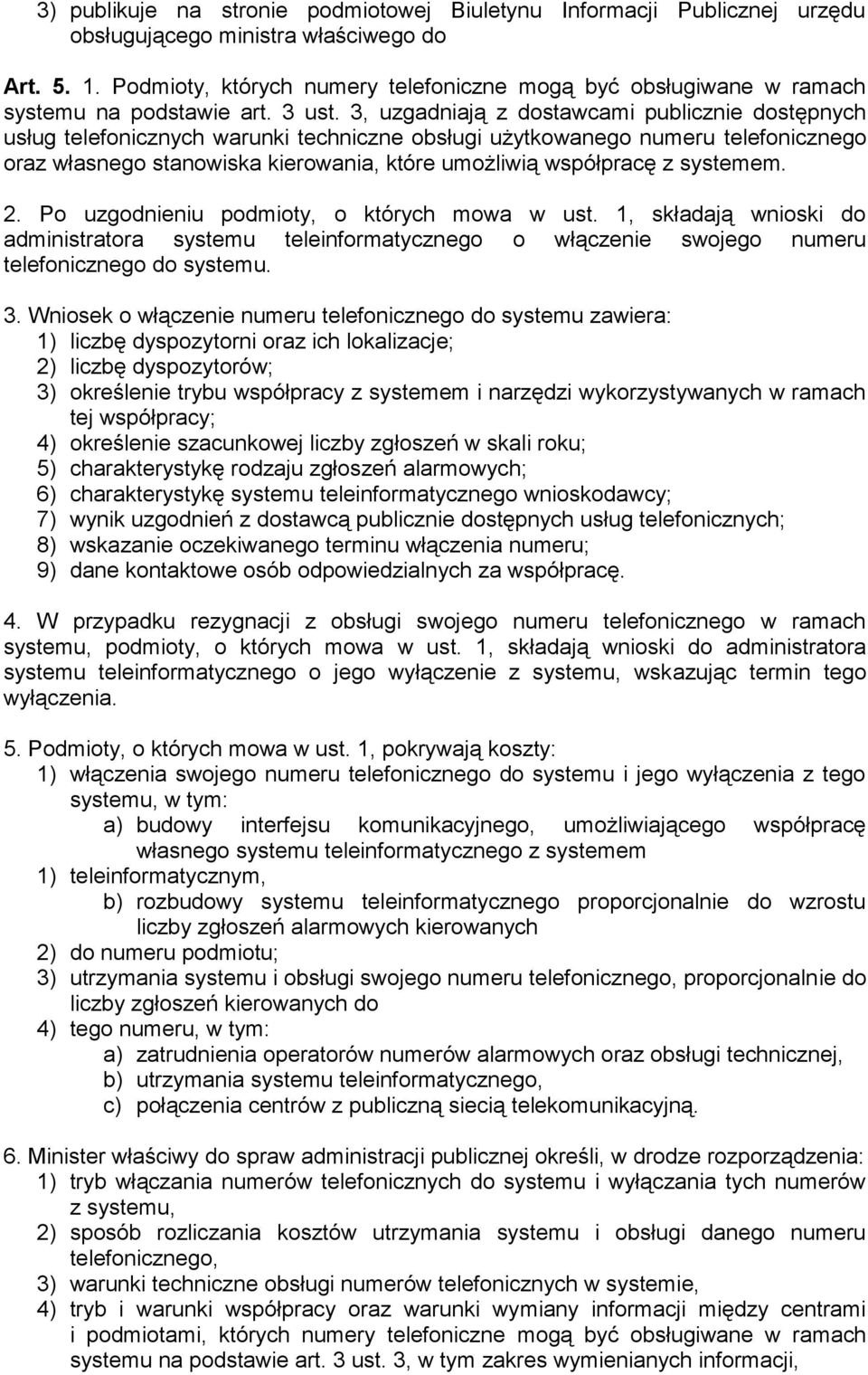 3) publikuje na stronie podmiotowej Biuletynu Informacji Publicznej urzędu obsługującego ministra właściwego do

Art. 5. 1. Podmioty, których numery telefoniczne mogą być obsługiwane w ramach systemu na podstawie art. 3 ust. 3, uzgadniają z dostawcami publicznie dostępnych usług telefonicznych warunki techniczne obsługi użytkowanego numeru telefonicznego oraz własnego stanowiska kierowania, które umożliwią współpracę z systemem.

2. Po uzgodnieniu podmioty, o których mowa w ust. 1, składają wnioski do administratora systemu teleinformatycznego o włączenie swojego numeru telefonicznego do systemu.

3. Wniosek o włączenie numeru telefonicznego do systemu zawiera:
1) liczbę dyspozytorni oraz ich lokalizacje;
2) liczbę dyspozytorów;
3) określenie trybu współpracy z systemem i narzędzi wykorzystywanych w ramach tej współpracy;
4) określenie szacunkowej liczby zgłoszeń w skali roku;
5) charakterystykę rodzaju zgłoszeń alarmowych;
6) charakterystykę systemu teleinformatycznego wnioskodawcy;
7) wynik uzgodnień z dostawcą publicznie dostępnych usług telefonicznych;
8) wskazanie oczekiwanego terminu włączenia numeru;
9) dane kontaktowe osób odpowiedzialnych za współpracę.

4. W przypadku rezygnacji z obsługi swojego numeru telefonicznego w ramach systemu, podmioty, o których mowa w ust. 1, składają wnioski do administratora systemu teleinformatycznego o jego wyłączenie z systemu, wskazując termin tego wyłączenia.

5. Podmioty, o których mowa w ust. 1, pokrywają koszty:
1) włączenia swojego numeru telefonicznego do systemu i jego wyłączenia z tego systemu, w tym:
a) budowy interfejsu komunikacyjnego, umożliwiającego współpracę własnego systemu teleinformatycznego z systemem
1) teleinformatycznym,
b) rozbudowy systemu teleinformatycznego proporcjonalnie do wzrostu liczby zgłoszeń alarmowych kierowanych
2) do numeru podmiotu;
3) utrzymania systemu i obsługi swojego numeru telefonicznego, proporcjonalnie do liczby zgłoszeń kierowanych do
4) tego numeru, w tym:
a) zatrudnienia operatorów numerów alarmowych oraz obsługi technicznej,
b) utrzymania systemu teleinformatycznego,
c) połączenia centrów z publiczną siecią telekomunikacyjną.

6. Minister właściwy do spraw administracji publicznej określi, w drodze rozporządzenia:
1) tryb włączania numerów telefonicznych do systemu i wyłączania tych numerów z systemu,
2) sposób rozliczania kosztów utrzymania systemu i obsługi danego numeru telefonicznego,
3) warunki techniczne obsługi numerów telefonicznych w systemie,
4) tryb i warunki współpracy oraz warunki wymiany informacji między centrami i podmiotami, których numery telefoniczne mogą być obsługiwane w ramach systemu na podstawie art. 3 ust. 3, w tym zakres wymienianych informacji,